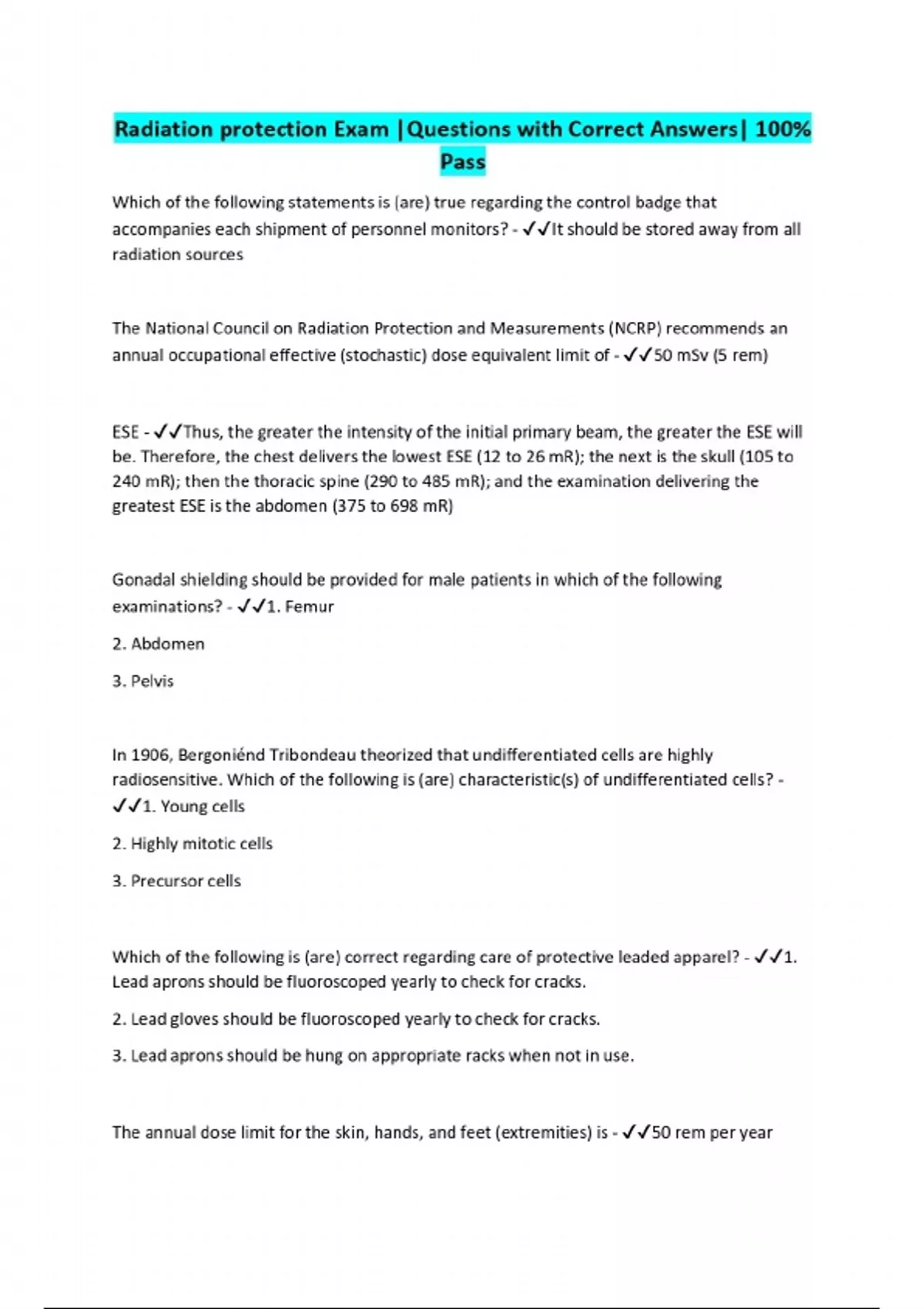 Radiation protection Exam |Questions with Correct Answers| 100% Pass

Which of the following statements is (are) true regarding the control badge that accompanies each shipment of personnel monitors? - ✓✓It should be stored away from all radiation sources

The National Council on Radiation Protection and Measurements (NCRP) recommends an annual occupational effective (stochastic) dose equivalent limit of - ✓✓50 mSv (5 rem)

ESE - ✓✓Thus, the greater the intensity of the initial primary beam, the greater the ESE will be. Therefore, the chest delivers the lowest ESE (12 to 26 mR); the next is the skull (105 to 240 mR); then the thoracic spine (290 to 485 mR); and the examination delivering the greatest ESE is the abdomen (375 to 698 mR)

Gonadal shielding should be provided for male patients in which of the following examinations? - ✓✓1. Femur

2. Abdomen

3. Pelvis

In 1906, Bergoniénd Tribondeau theorized that undifferentiated cells are highly radiosensitive. Which of the following is (are) characteristic(s) of undifferentiated cells? - ✓✓1. Young cells

2. Highly mitotic cells

3. Precursor cells

Which of the following is (are) correct regarding care of protective leaded apparel? - ✓✓1. Lead aprons should be fluoroscoped yearly to check for cracks.

2. Lead gloves should be fluoroscoped yearly to check for cracks.

3. Lead aprons should be hung on appropriate racks when not in use.

The annual dose limit for the skin, hands, and feet (extremities) is - ✓✓50 rem per year